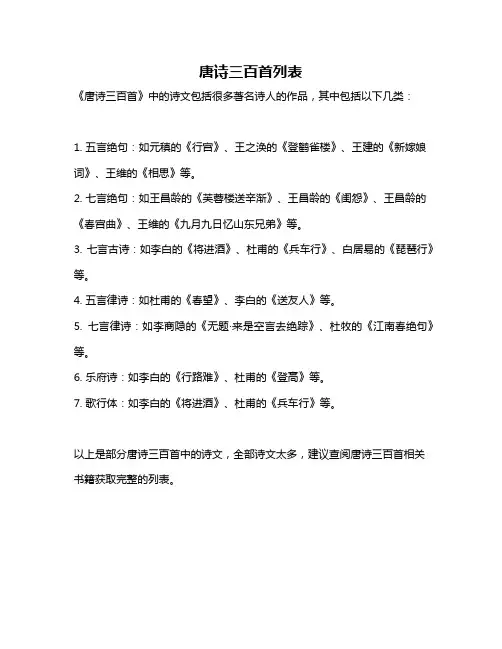 唐诗三百首列表

《唐诗三百首》中的诗文包括很多著名诗人的作品，其中包括以下几类：

1. 五言绝句：如元稹的《行宫》、王之涣的《登鹳雀楼》、王建的《新嫁娘词》、王维的《相思》等。

2. 七言绝句：如王昌龄的《芙蓉楼送辛渐》、王昌龄的《闺怨》、王昌龄的《春宫曲》、王维的《九月九日忆山东兄弟》等。

3. 七言古诗：如李白的《将进酒》、杜甫的《兵车行》、白居易的《琵琶行》等。

4. 五言律诗：如杜甫的《春望》、李白的《送友人》等。

5. 七言律诗：如李商隐的《无题·来是空言去绝踪》、杜牧的《江南春绝句》等。

6. 乐府诗：如李白的《行路难》、杜甫的《登高》等。

7. 歌行体：如李白的《将进酒》、杜甫的《兵车行》等。

以上是部分唐诗三百首中的诗文，全部诗文太多，建议查阅唐诗三百首相关书籍获取完整的列表。